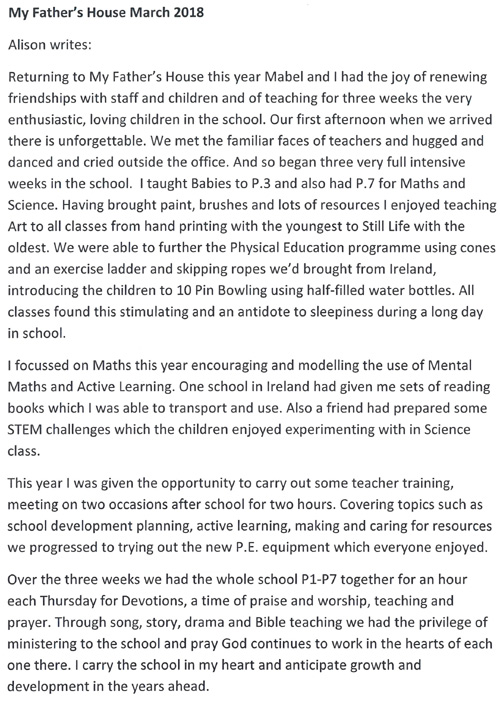 My Father's House March 2018

Alison writes:

Returning to My Father's House this year Mabel and I had the joy of renewing friendships with staff and children and of teaching for three weeks the very enthusiastic, loving children in the school. Our first afternoon when we arrived there is unforgettable. We met the familiar faces of teachers and hugged and danced and cried outside the office. And so began three very full intensive weeks in the school. I taught Babies to P.3 and also had P.7 for Maths and Science. Having brought paint, brushes and lots of resources I enjoyed teaching Art to all classes from hand printing with the youngest to Still Life with the oldest. We were able to further the Physical Education programme using cones and an exercise ladder and skipping ropes we'd brought from Ireland, introducing the children to 10 Pin Bowling using half-filled water bottles. All classes found this stimulating and an antidote to sleepiness during a long day in school.

I focussed on Maths this year encouraging and modelling the use of Mental Maths and Active Learning. One school in Ireland had given me sets of reading books which I was able to transport and use. Also a friend had prepared some STEM challenges which the children enjoyed experimenting with in Science class.

This year I was given the opportunity to carry out some teacher training, meeting on two occasions after school for two hours. Covering topics such as school development planning, active learning, making and caring for resources we progressed to trying out the new P.E. equipment which everyone enjoyed.

Over the three weeks we had the whole school P1-P7 together for an hour each Thursday for Devotions, a time of praise and worship, teaching and prayer. Through song, story, drama and Bible teaching we had the privilege of ministering to the school and pray God continues to work in the hearts of each one there. I carry the school in my heart and anticipate growth and development in the years ahead.